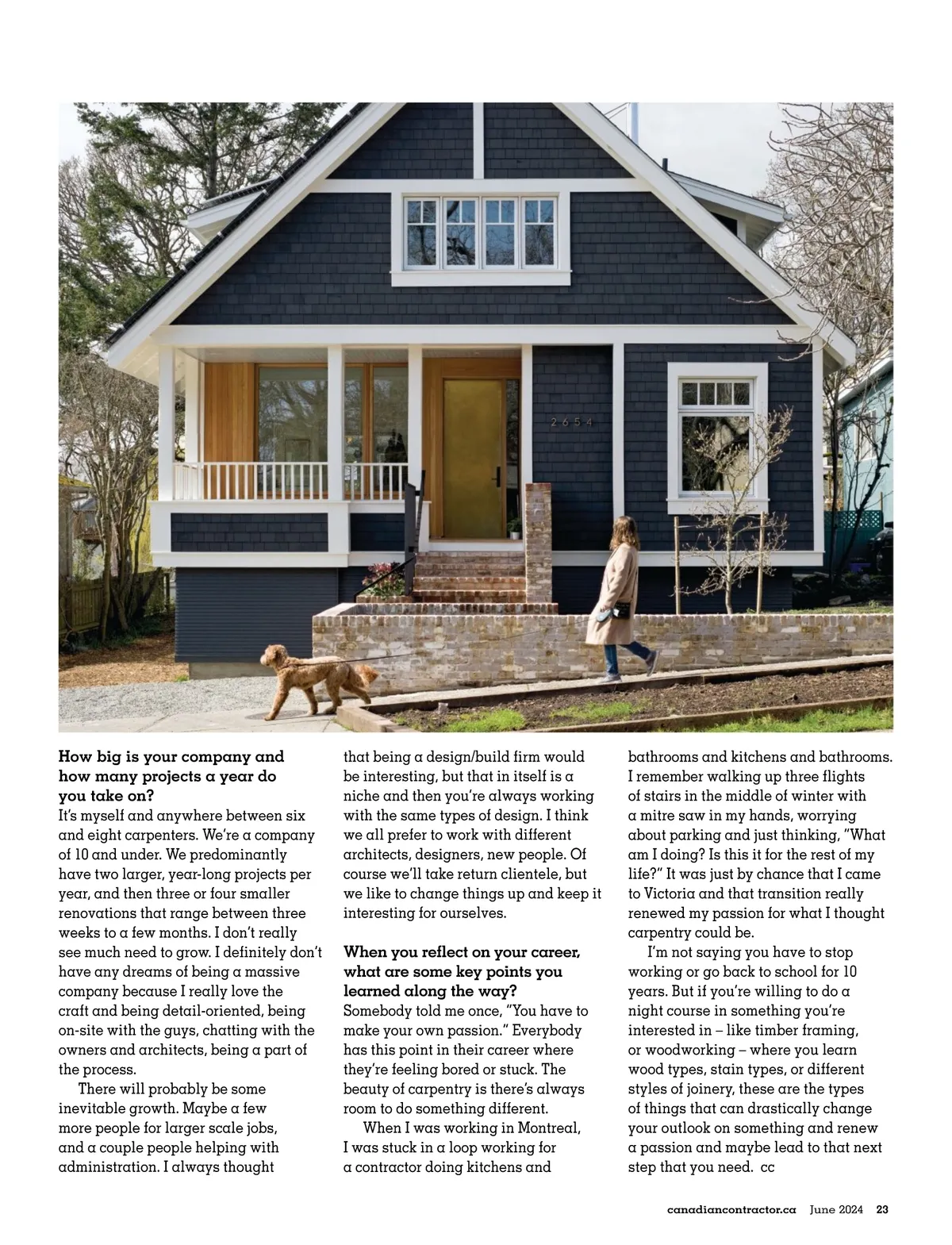 2654

**How big is your company and how many projects a year do you take on?**
It's myself and anywhere between six and eight carpenters. We're a company of 10 and under. We predominantly have two larger, year-long projects per year, and then three or four smaller renovations that range between three weeks to a few months. I don't really see much need to grow. I definitely don't have any dreams of being a massive company because I really love the craft and being detail-oriented, being on-site with the guys, chatting with the owners and architects, being a part of the process.

There will probably be some inevitable growth. Maybe a few more people for larger scale jobs, and a couple people helping with administration. I always thought that being a design/build firm would be interesting, but that in itself is a niche and then you're always working with the same types of design. I think we all prefer to work with different architects, designers, new people. Of course we'll take return clientele, but we like to change things up and keep it interesting for ourselves.

**When you reflect on your career, what are some key points you learned along the way?**
Somebody told me once, "You have to make your own passion." Everybody has this point in their career where they're feeling bored or stuck. The beauty of carpentry is there's always room to do something different.

When I was working in Montreal, I was stuck in a loop working for a contractor doing kitchens and bathrooms and kitchens and bathrooms. I remember walking up three flights of stairs in the middle of winter with a mitre saw in my hands, worrying about parking and just thinking, "What am I doing? Is this it for the rest of my life?" It was just by chance that I came to Victoria and that transition really renewed my passion for what I thought carpentry could be.

I'm not saying you have to stop working or go back to school for 10 years. But if you're willing to do a night course in something you're interested in – like timber framing, or woodworking – where you learn wood types, stain types, or different styles of joinery, these are the types of things that can drastically change your outlook on something and renew a passion and maybe lead to that next step that you need. cc

canadiancontractor.ca June 2024 23